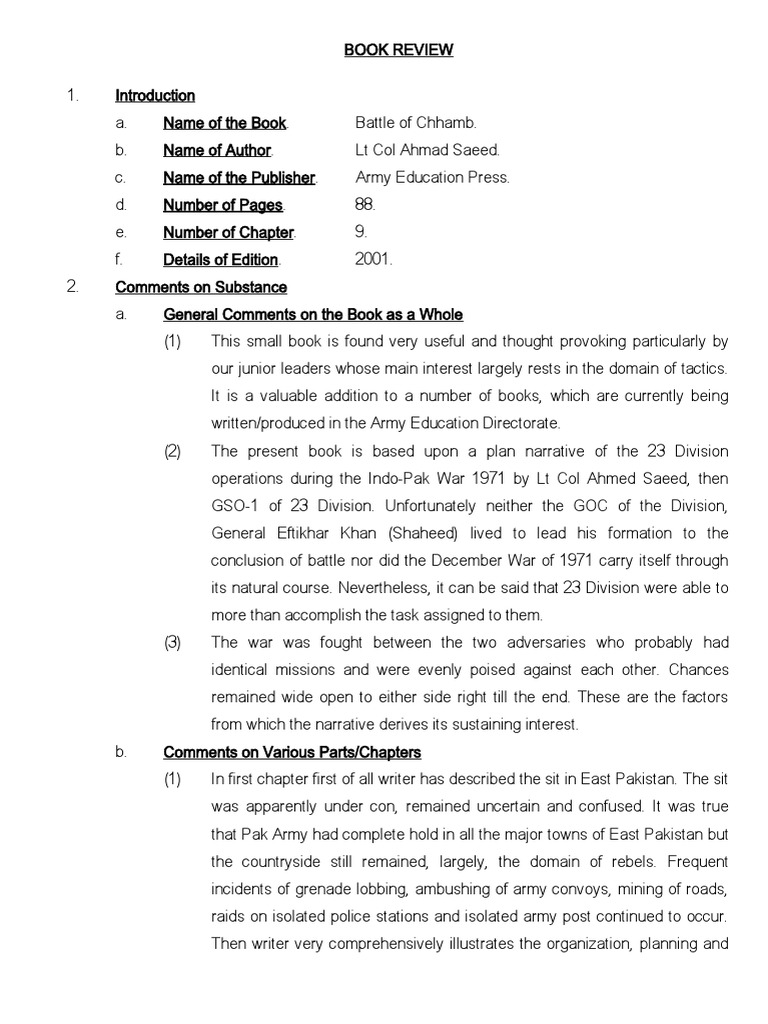 BOOK REVIEW

1. Introduction

a. Name of the Book. Battle of Chhamb.

b. Name of Author. Lt Col Ahmad Saeed.

c. Name of the Publisher. Army Education Press.

d. Number of Pages. 88.

e. Number of Chapter. 9.

f. Details of Edition. 2001.

2. Comments on Substance

a. General Comments on the Book as a Whole

(1) This small book is found very useful and thought provoking particularly by our junior leaders whose main interest largely rests in the domain of tactics. It is a valuable addition to a number of books, which are currently being written/produced in the Army Education Directorate.

(2) The present book is based upon a plan narrative of the 23 Division operations during the Indo-Pak War 1971 by Lt Col Ahmed Saeed, then GSO-1 of 23 Division. Unfortunately neither the GOC of the Division, General Eftikhar Khan (Shaheed) lived to lead his formation to the conclusion of battle nor did the December War of 1971 carry itself through its natural course. Nevertheless, it can be said that 23 Division were able to more than accomplish the task assigned to them.

(3) The war was fought between the two adversaries who probably had identical missions and were evenly poised against each other. Chances remained wide open to either side right till the end. These are the factors from which the narrative derives its sustaining interest.

b. Comments on Various Parts/Chapters

(1) In first chapter first of all writer has described the sit in East Pakistan. The sit was apparently under con, remained uncertain and confused. It was true that Pak Army had complete hold in all the major towns of East Pakistan but the countryside still remained, largely, the domain of rebels. Frequent incidents of grenade lobbing, ambushing of army convoys, mining of roads, raids on isolated police stations and isolated army post continued to occur. Then writer very comprehensively illustrates the organization, planning and